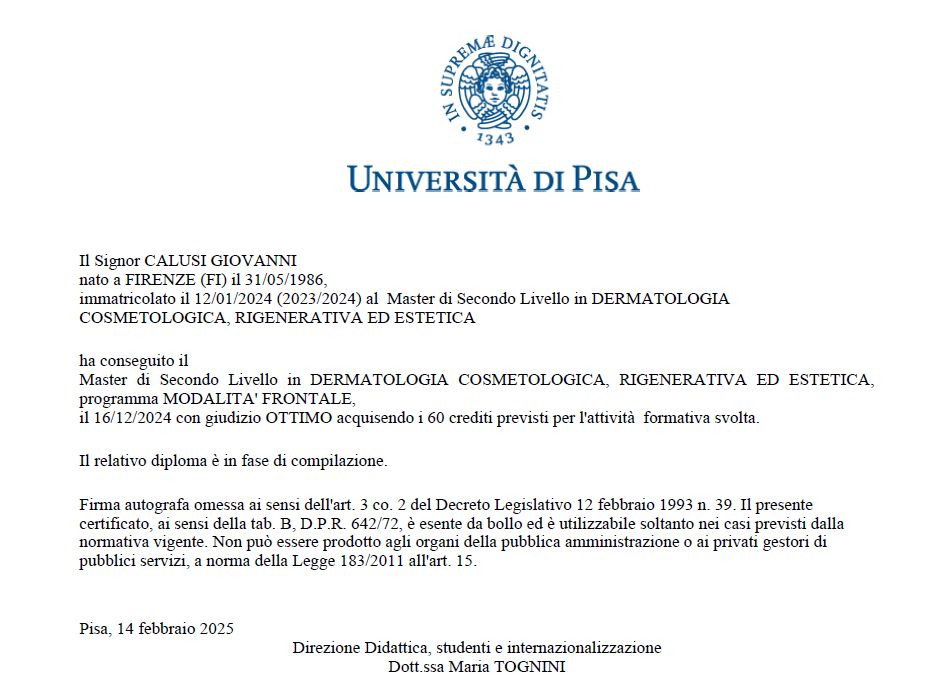 IN SUPREMÆ DIGNITATIS
1343

UNIVERSITÀ DI PISA

Il Signor CALUSI GIOVANNI
nato a FIRENZE (FI) il 31/05/1986,
immatricolato il 12/01/2024 (2023/2024) al Master di Secondo Livello in DERMATOLOGIA COSMETOLOGICA, RIGENERATIVA ED ESTETICA

ha conseguito il
Master di Secondo Livello in DERMATOLOGIA COSMETOLOGICA, RIGENERATIVA ED ESTETICA, programma MODALITA' FRONTALE,
il 16/12/2024 con giudizio OTTIMO acquisendo i 60 crediti previsti per l'attività formativa svolta.

Il relativo diploma è in fase di compilazione.

Firma autografa omessa ai sensi dell'art. 3 co. 2 del Decreto Legislativo 12 febbraio 1993 n. 39. Il presente certificato, ai sensi della tab. B, D.P.R. 642/72, è esente da bollo ed è utilizzabile soltanto nei casi previsti dalla normativa vigente. Non può essere prodotto agli organi della pubblica amministrazione o ai privati gestori di pubblici servizi, a norma della Legge 183/2011 all'art. 15.

Pisa, 14 febbraio 2025

Direzione Didattica, studenti e internazionalizzazione
Dott.ssa Maria TOGNINI